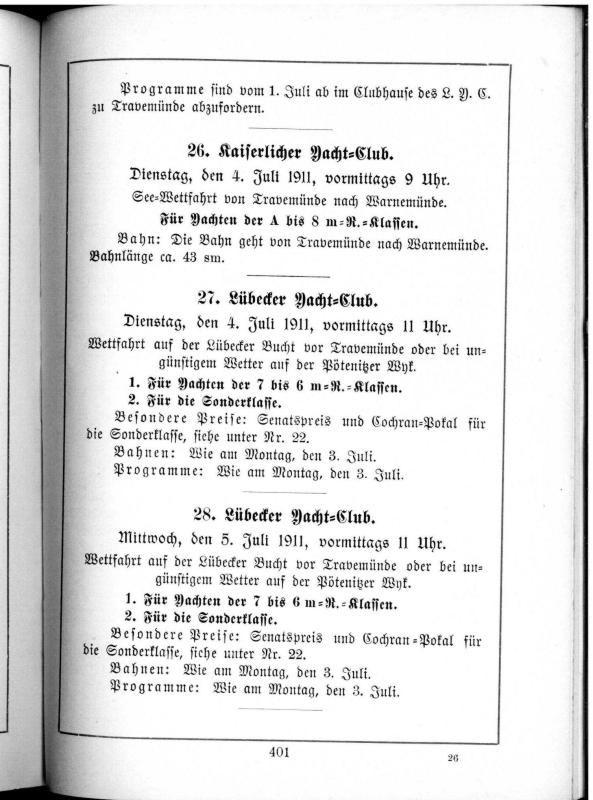 Programme sind vom 1. Juli ab im Clubhause des L. Y. C. zu Travemünde abzufordern.

26. Kaiserlicher Yacht=Club.

Dienstag, den 4. Juli 1911, vormittags 9 Uhr.

See=Wettfahrt von Travemünde nach Warnemünde.

Für Yachten der A bis 8 m=R.=Klassen.

Bahn: Die Bahn geht von Travemünde nach Warnemünde. Bahnlänge ca. 43 sm.

27. Lübecker Yacht=Club.

Dienstag, den 4. Juli 1911, vormittags 11 Uhr.

Wettfahrt auf der Lübecker Bucht vor Travemünde oder bei ungünstigem Wetter auf der Pötenitzer Wyk.

1. Für Yachten der 7 bis 6 m=R.=Klassen.
2. Für die Sonderklasse.

Besondere Preise: Senatspreis und Cochran=Pokal für die Sonderklasse, siehe unter Nr. 22.

Bahnen: Wie am Montag, den 3. Juli.

Programme: Wie am Montag, den 3. Juli.

28. Lübecker Yacht=Club.

Mittwoch, den 5. Juli 1911, vormittags 11 Uhr.

Wettfahrt auf der Lübecker Bucht vor Travemünde oder bei ungünstigem Wetter auf der Pötenitzer Wyk.

1. Für Yachten der 7 bis 6 m=R.=Klassen.
2. Für die Sonderklasse.

Besondere Preise: Senatspreis und Cochran=Pokal für die Sonderklasse, siehe unter Nr. 22.

Bahnen: Wie am Montag, den 3. Juli.

Programme: Wie am Montag, den 3. Juli.

401

26